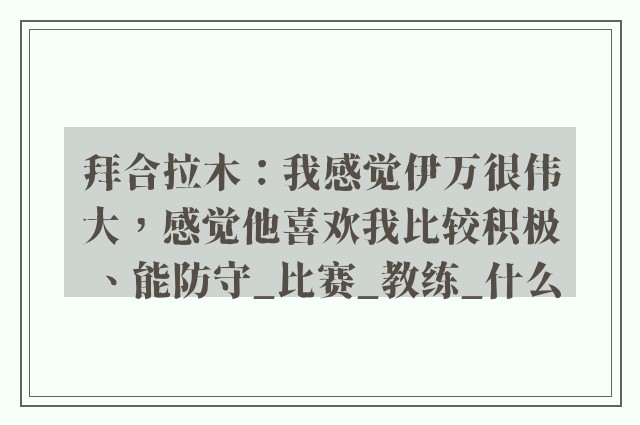 拜合拉木：我感觉伊万很伟大，感觉他喜欢我比较积极、能防守_比赛_教练_什么